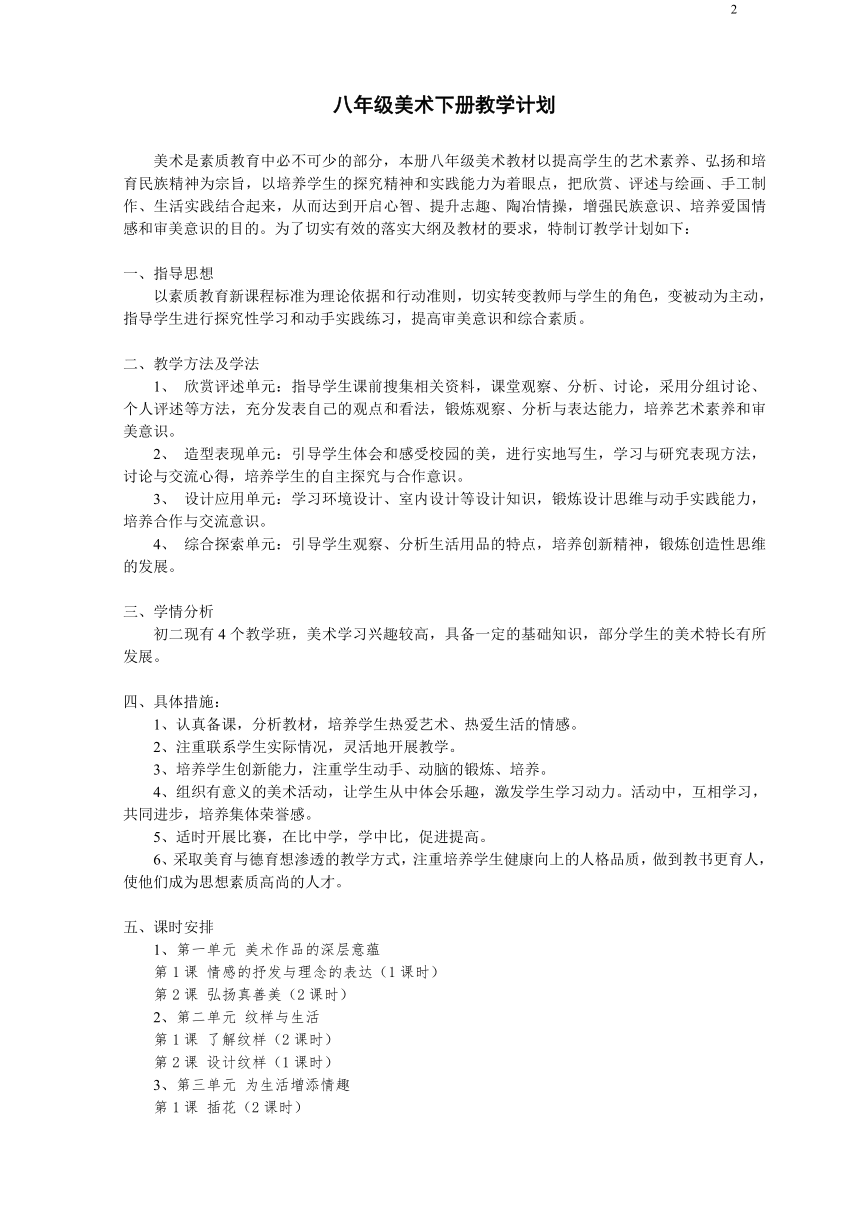 2

八年级美术下册教学计划

美术是素质教育中必不可少的部分，本册八年级美术教材以提高学生的艺术素养、弘扬和培育民族精神为宗旨，以培养学生的探究精神和实践能力为着眼点，把欣赏、评述与绘画、手工制作、生活实践结合起来，从而达到开启心智、提升志趣、陶冶情操，增强民族意识、培养爱国情感和审美意识的目的。为了切实有效的落实大纲及教材的要求，特制订教学计划如下：

一、指导思想
以素质教育新课程标准为理论依据和行动准则，切实转变教师与学生的角色，变被动为主动，指导学生进行探究性学习和动手实践练习，提高审美意识和综合素质。

二、教学方法及学法
1、 欣赏评述单元：指导学生课前搜集相关资料，课堂观察、分析、讨论，采用分组讨论、个人评述等方法，充分发表自己的观点和看法，锻炼观察、分析与表达能力，培养艺术素养和审美意识。
2、 造型表现单元：引导学生体会和感受校园的美，进行实地写生，学习与研究表现方法，讨论与交流心得，培养学生的自主探究与合作意识。
3、 设计应用单元：学习环境设计、室内设计等设计知识，锻炼设计思维与动手实践能力，培养合作与交流意识。
4、 综合探索单元：引导学生观察、分析生活用品的特点，培养创新精神，锻炼创造性思维的发展。

三、学情分析
初二现有 4 个教学班，美术学习兴趣较高，具备一定的基础知识，部分学生的美术特长有所发展。

四、具体措施：
1、认真备课，分析教材，培养学生热爱艺术、热爱生活的情感。
2、注重联系学生实际情况，灵活地开展教学。
3、培养学生创新能力，注重学生动手、动脑的锻炼、培养。
4、组织有意义的美术活动，让学生从中体会乐趣，激发学生学习动力。活动中，互相学习，共同进步，培养集体荣誉感。
5、适时开展比赛，在比中学，学中比，促进提高。
6、采取美育与德育想渗透的教学方式，注重培养学生健康向上的人格品质，做到教书更育人，使他们成为思想素质高尚的人才。

五、课时安排
1、第一单元 美术作品的深层意蕴
第 1 课 情感的抒发与理念的表达（1 课时）
第 2 课 弘扬真善美（2 课时）
2、第二单元 纹样与生活
第 1 课 了解纹样（2 课时）
第 2 课 设计纹样（1 课时）
3、第三单元 为生活增添情趣
第 1 课 插花（2 课时）